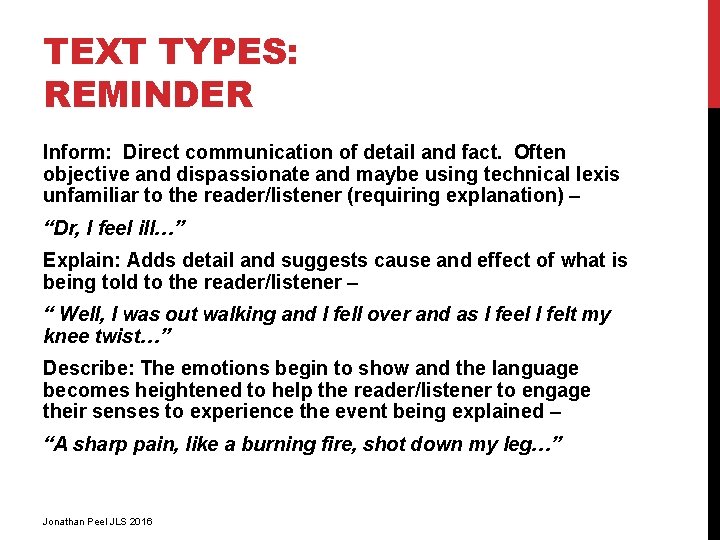 TEXT TYPES:
REMINDER

Inform: Direct communication of detail and fact. Often objective and dispassionate and maybe using technical lexis unfamiliar to the reader/listener (requiring explanation) –

"Dr, I feel ill…"

Explain: Adds detail and suggests cause and effect of what is being told to the reader/listener –

" Well, I was out walking and I fell over and as I feel I felt my knee twist…"

Describe: The emotions begin to show and the language becomes heightened to help the reader/listener to engage their senses to experience the event being explained –

"A sharp pain, like a burning fire, shot down my leg…"

Jonathan Peel JLS 2016